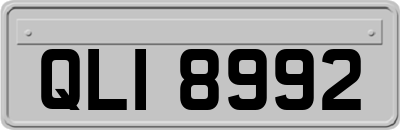 QLI 8992